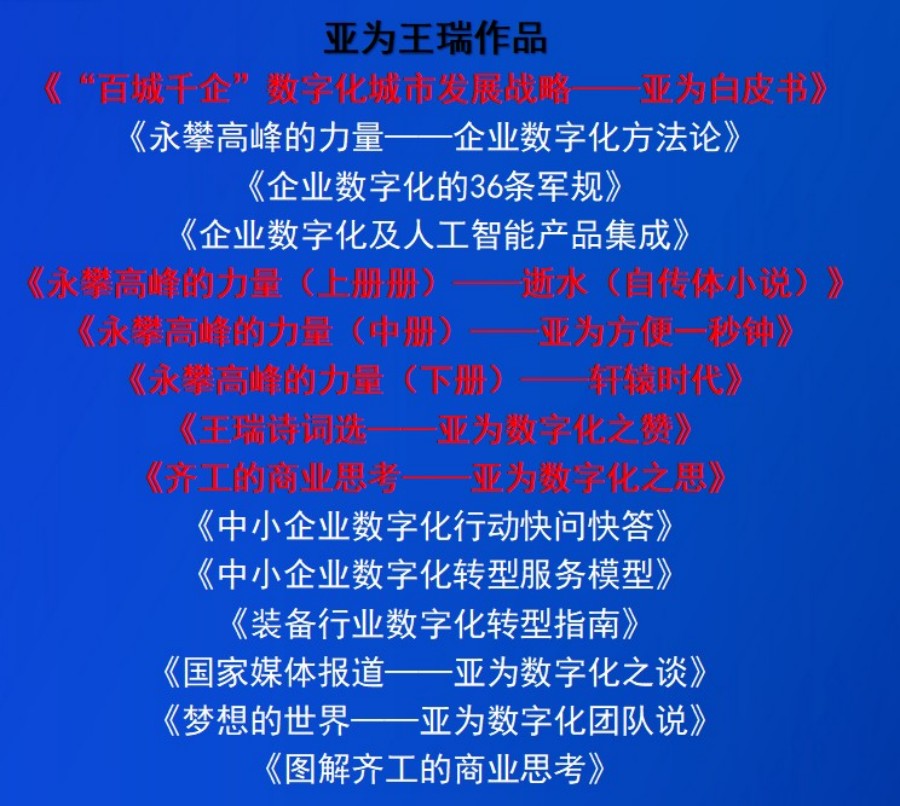 亚为王瑞作品

《“百城千企”数字化城市发展战略——亚为白皮书》

《永攀高峰的力量——企业数字化方法论》

《企业数字化的36条军规》

《企业数字化及人工智能产品集成》

《永攀高峰的力量（上册册）——逝水（自传体小说）》

《永攀高峰的力量（中册）——亚为方便一秒钟》

《永攀高峰的力量（下册）——轩辕时代》

《王瑞诗词选——亚为数字化之赞》

《齐工的商业思考——亚为数字化之思》

《中小企业数字化行动快问快答》

《中小企业数字化转型服务模型》

《装备行业数字化转型指南》

《国家媒体报道——亚为数字化之谈》

《梦想的世界——亚为数字化团队说》

《图解齐工的商业思考》